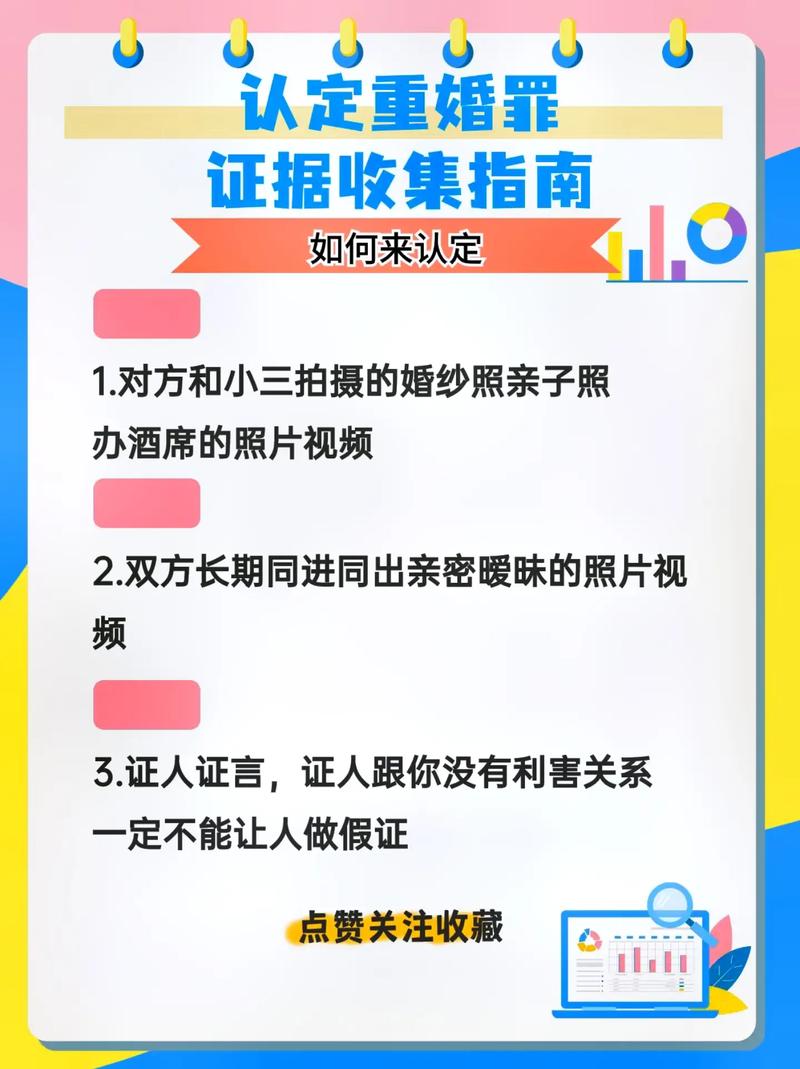 认定重婚罪
证据收集指南

如何来认定

1.对方和小三拍摄的婚纱照亲子照办酒席的照片视频

2.双方长期同进同出亲密暧昧的照片视频

3.证人证言，证人跟你没有利害关系一定不能让人做假证

点赞关注收藏